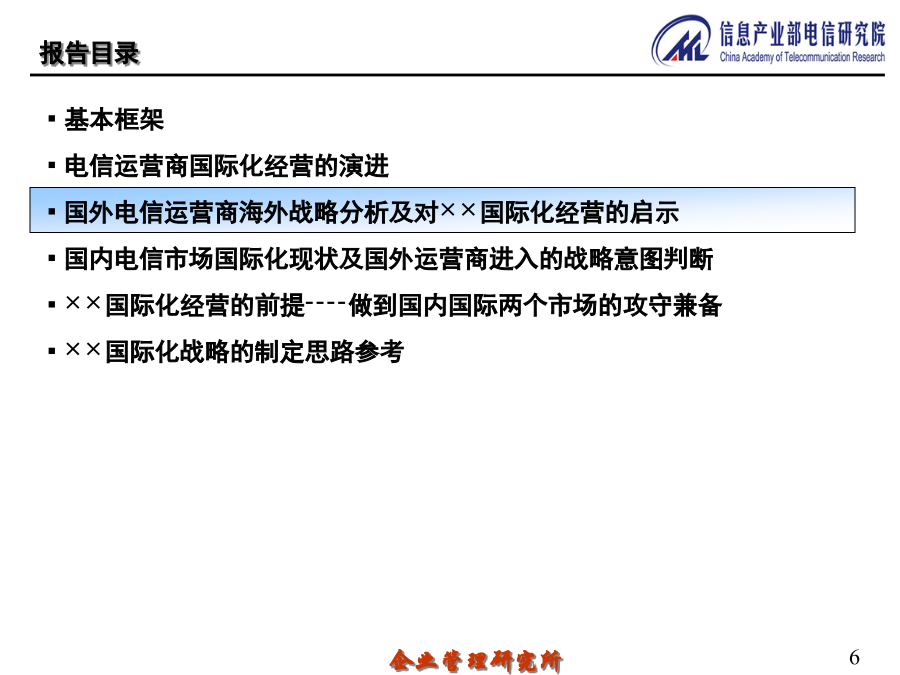 报告目录

信息产业部电信研究院
China Academy of Telecommunication Research

▪ 基本框架
▪ 电信运营商国际化经营的演进
▪ 国外电信运营商海外战略分析及对××国际化经营的启示
▪ 国内电信市场国际化现状及国外运营商进入的战略意图判断
▪ ××国际化经营的前提----做到国内国际两个市场的攻守兼备
▪ ××国际化战略的制定思路参考

企业管理研究所

6